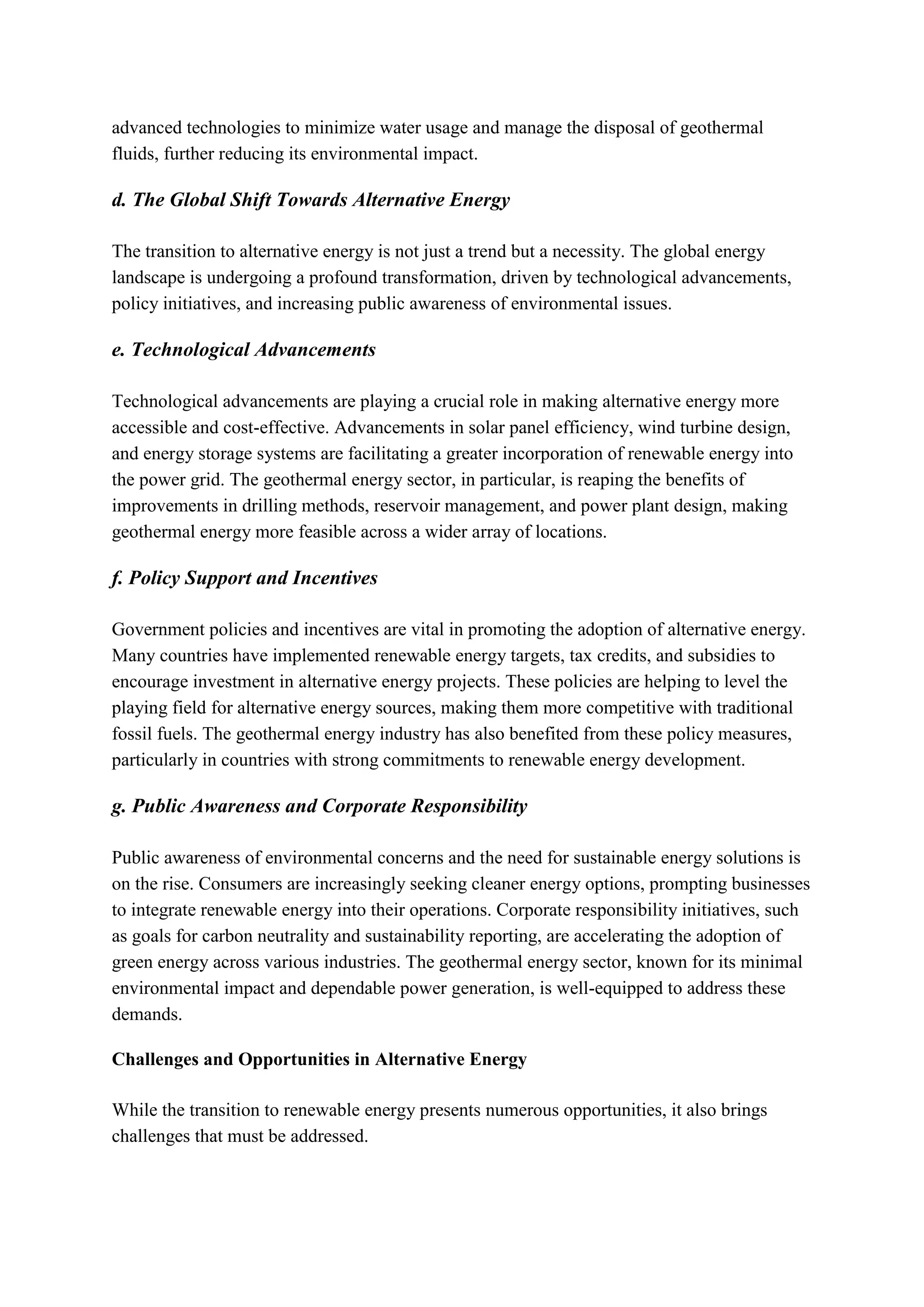 advanced technologies to minimize water usage and manage the disposal of geothermal fluids, further reducing its environmental impact.

d. The Global Shift Towards Alternative Energy

The transition to alternative energy is not just a trend but a necessity. The global energy landscape is undergoing a profound transformation, driven by technological advancements, policy initiatives, and increasing public awareness of environmental issues.

e. Technological Advancements

Technological advancements are playing a crucial role in making alternative energy more accessible and cost-effective. Advancements in solar panel efficiency, wind turbine design, and energy storage systems are facilitating a greater incorporation of renewable energy into the power grid. The geothermal energy sector, in particular, is reaping the benefits of improvements in drilling methods, reservoir management, and power plant design, making geothermal energy more feasible across a wider array of locations.

f. Policy Support and Incentives

Government policies and incentives are vital in promoting the adoption of alternative energy. Many countries have implemented renewable energy targets, tax credits, and subsidies to encourage investment in alternative energy projects. These policies are helping to level the playing field for alternative energy sources, making them more competitive with traditional fossil fuels. The geothermal energy industry has also benefited from these policy measures, particularly in countries with strong commitments to renewable energy development.

g. Public Awareness and Corporate Responsibility

Public awareness of environmental concerns and the need for sustainable energy solutions is on the rise. Consumers are increasingly seeking cleaner energy options, prompting businesses to integrate renewable energy into their operations. Corporate responsibility initiatives, such as goals for carbon neutrality and sustainability reporting, are accelerating the adoption of green energy across various industries. The geothermal energy sector, known for its minimal environmental impact and dependable power generation, is well-equipped to address these demands.

Challenges and Opportunities in Alternative Energy

While the transition to renewable energy presents numerous opportunities, it also brings challenges that must be addressed.